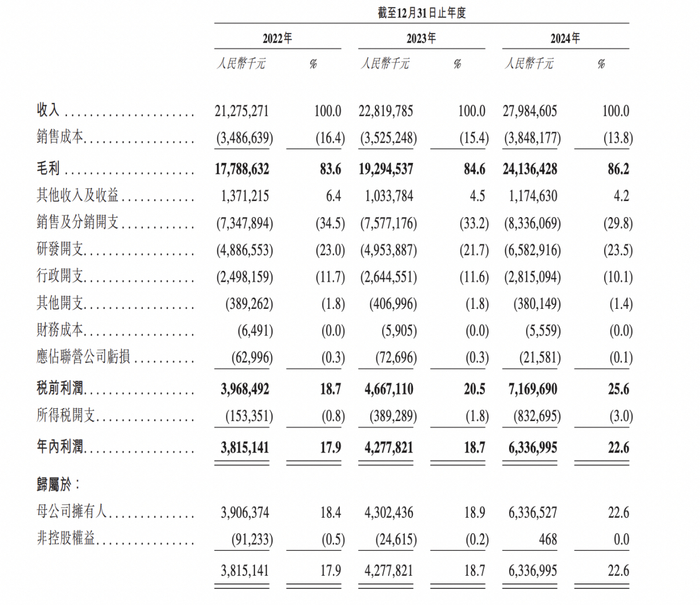 截至12月31日止年度

| | 2022年 | | 2023年 | | 2024年 | |
|---|---|---|---|---|---|---|
| | 人民幣千元 | % | 人民幣千元 | % | 人民幣千元 | % |
| 收入 | 21,275,271 | 100.0 | 22,819,785 | 100.0 | 27,984,605 | 100.0 |
| 銷售成本 | (3,486,639) | (16.4) | (3,525,248) | (15.4) | (3,848,177) | (13.8) |
| 毛利 | 17,788,632 | 83.6 | 19,294,537 | 84.6 | 24,136,428 | 86.2 |
| 其他收入及收益 | 1,371,215 | 6.4 | 1,033,784 | 4.5 | 1,174,630 | 4.2 |
| 銷售及分銷開支 | (7,347,894) | (34.5) | (7,577,176) | (33.2) | (8,336,069) | (29.8) |
| 研發開支 | (4,886,553) | (23.0) | (4,953,887) | (21.7) | (6,582,916) | (23.5) |
| 行政開支 | (2,498,159) | (11.7) | (2,644,551) | (11.6) | (2,815,094) | (10.1) |
| 其他開支 | (389,262) | (1.8) | (406,996) | (1.8) | (380,149) | (1.4) |
| 財務成本 | (6,491) | (0.0) | (5,905) | (0.0) | (5,559) | (0.0) |
| 應佔聯營公司虧損 | (62,996) | (0.3) | (72,696) | (0.3) | (21,581) | (0.1) |
| 稅前利潤 | 3,968,492 | 18.7 | 4,667,110 | 20.5 | 7,169,690 | 25.6 |
| 所得稅開支 | (153,351) | (0.8) | (389,289) | (1.8) | (832,695) | (3.0) |
| 年內利潤 | 3,815,141 | 17.9 | 4,277,821 | 18.7 | 6,336,995 | 22.6 |
| 歸屬於： | | | | | | |
| 母公司擁有人 | 3,906,374 | 18.4 | 4,302,436 | 18.9 | 6,336,527 | 22.6 |
| 非控股權益 | (91,233) | (0.5) | (24,615) | (0.2) | 468 | 0.0 |
| | 3,815,141 | 17.9 | 4,277,821 | 18.7 | 6,336,995 | 22.6 |